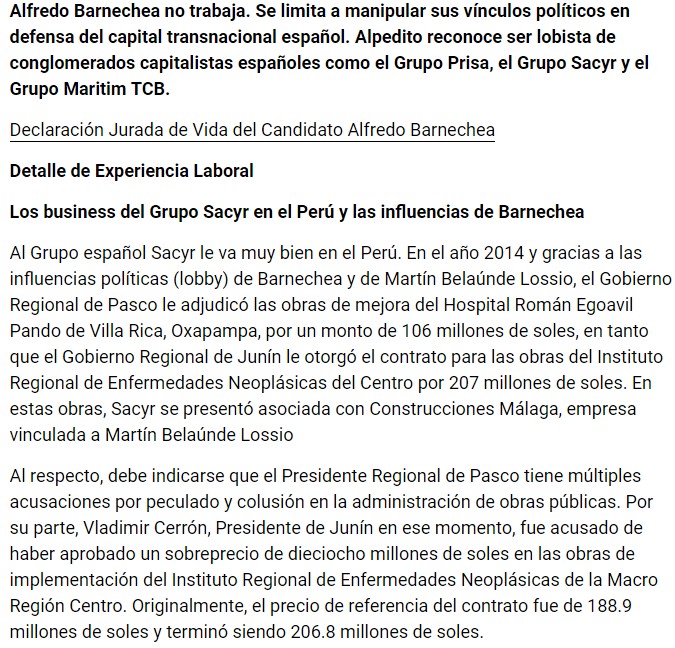 Alfredo Barnechea no trabaja. Se limita a manipular sus vínculos políticos en defensa del capital transnacional español. Alpedito reconoce ser lobista de conglomerados capitalistas españoles como el Grupo Prisa, el Grupo Sacyr y el Grupo Maritim TCB.

Declaración Jurada de Vida del Candidato Alfredo Barnechea

Detalle de Experiencia Laboral

Los business del Grupo Sacyr en el Perú y las influencias de Barnechea

Al Grupo español Sacyr le va muy bien en el Perú. En el año 2014 y gracias a las influencias políticas (lobby) de Barnechea y de Martín Belaúnde Lossio, el Gobierno Regional de Pasco le adjudicó las obras de mejora del Hospital Román Egoavil Pando de Villa Rica, Oxapampa, por un monto de 106 millones de soles, en tanto que el Gobierno Regional de Junín le otorgó el contrato para las obras del Instituto Regional de Enfermedades Neoplásicas del Centro por 207 millones de soles. En estas obras, Sacyr se presentó asociada con Construcciones Málaga, empresa vinculada a Martín Belaúnde Lossio

Al respecto, debe indicarse que el Presidente Regional de Pasco tiene múltiples acusaciones por peculado y colusión en la administración de obras públicas. Por su parte, Vladimir Cerrón, Presidente de Junín en ese momento, fue acusado de haber aprobado un sobreprecio de dieciocho millones de soles en las obras de implementación del Instituto Regional de Enfermedades Neoplásicas de la Macro Región Centro. Originalmente, el precio de referencia del contrato fue de 188.9 millones de soles y terminó siendo 206.8 millones de soles.